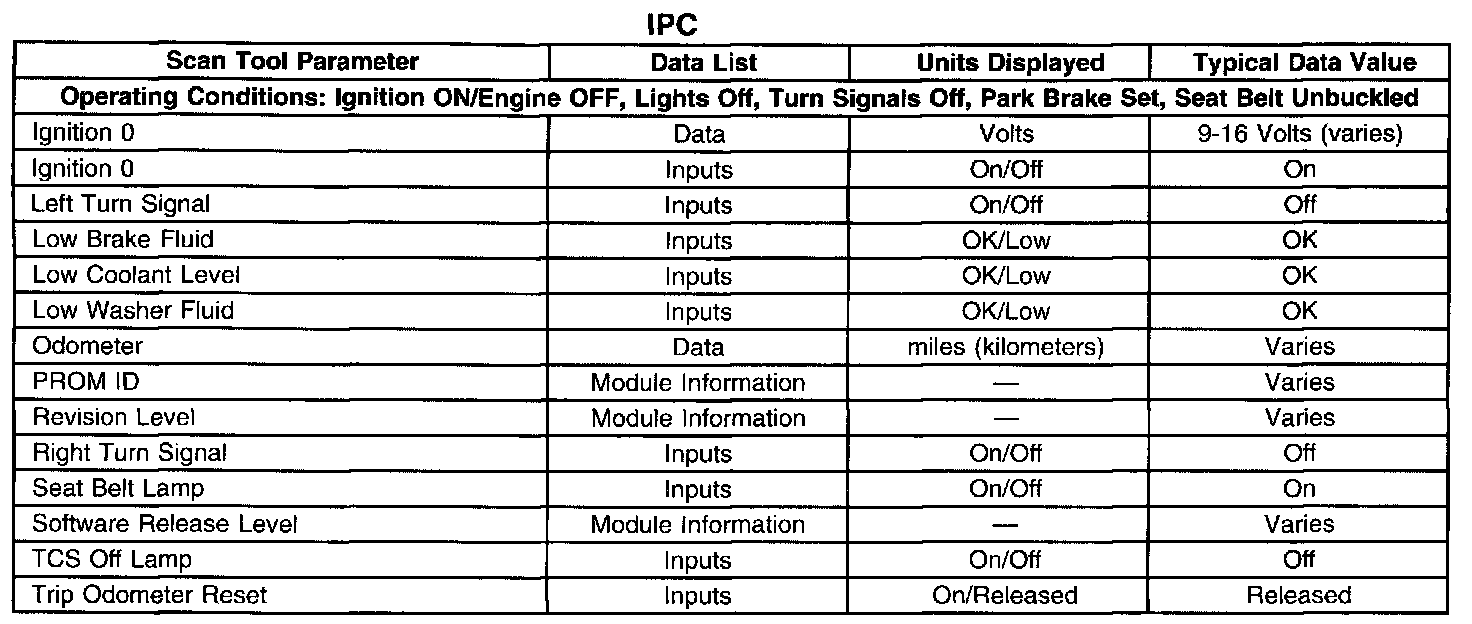 IPC

| Scan Tool Parameter | Data List | Units Displayed | Typical Data Value |
|---|---|---|---|
| Operating Conditions: Ignition ON/Engine OFF, Lights Off, Turn Signals Off, Park Brake Set, Seat Belt Unbuckled | | | |
| Ignition 0 | Data | Volts | 9-16 Volts (varies) |
| Ignition 0 | Inputs | On/Off | On |
| Left Turn Signal | Inputs | On/Off | Off |
| Low Brake Fluid | Inputs | OK/Low | OK |
| Low Coolant Level | Inputs | OK/Low | OK |
| Low Washer Fluid | Inputs | OK/Low | OK |
| Odometer | Data | miles (kilometers) | Varies |
| PROM ID | Module Information | — | Varies |
| Revision Level | Module Information | — | Varies |
| Right Turn Signal | Inputs | On/Off | Off |
| Seat Belt Lamp | Inputs | On/Off | On |
| Software Release Level | Module Information | — | Varies |
| TCS Off Lamp | Inputs | On/Off | Off |
| Trip Odometer Reset | Inputs | On/Released | Released |